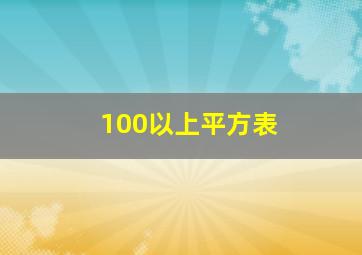 100以上平方表